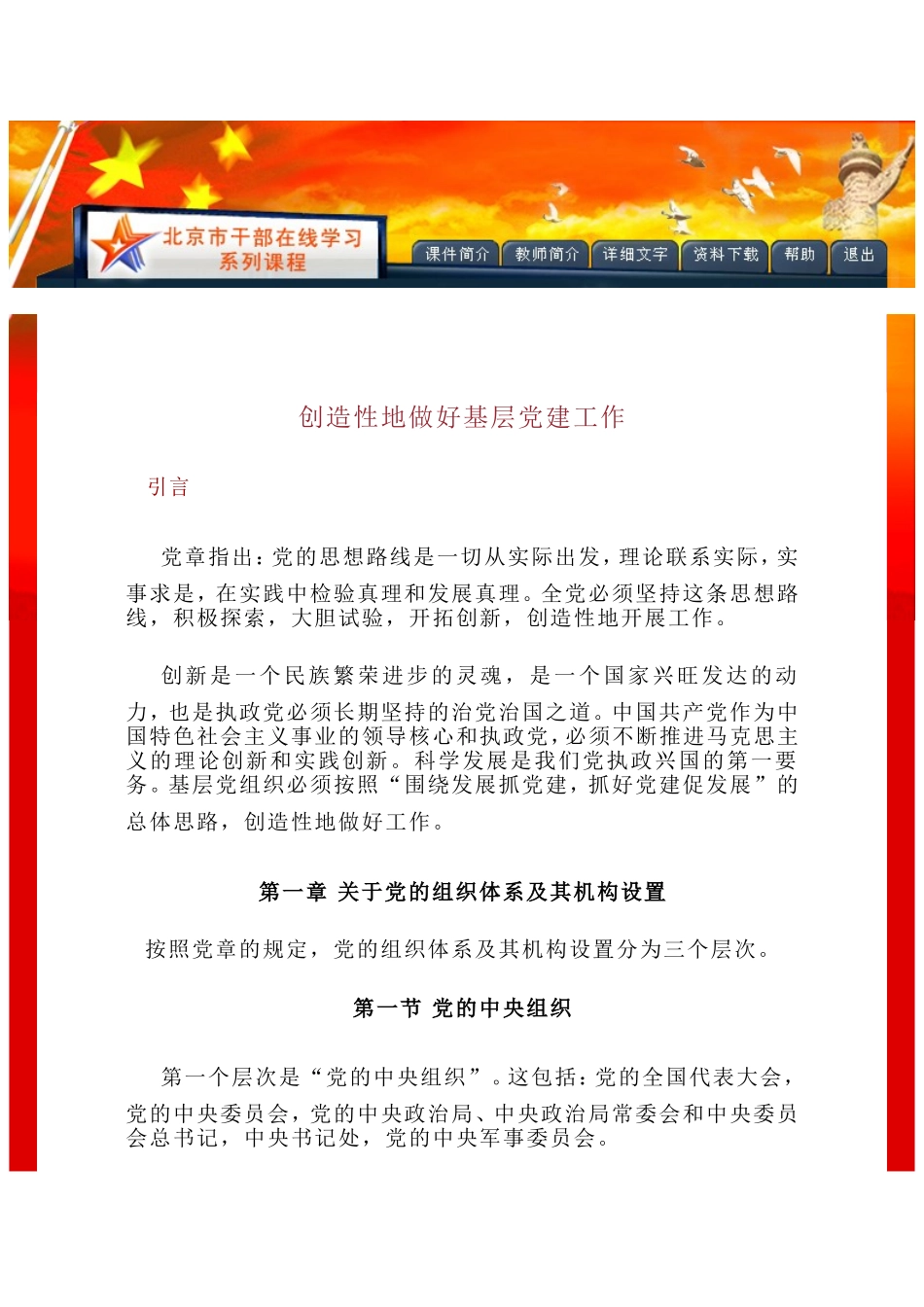 北京市干部在线学习
系列课程

课件简介 教师简介 详细文字 资料下载 帮助 退出

创造性地做好基层党建工作

引言

党章指出：党的思想路线是一切从实际出发，理论联系实际，实事求是，在实践中检验真理和发展真理。全党必须坚持这条思想路线，积极探索，大胆试验，开拓创新，创造性地开展工作。

创新是一个民族繁荣进步的灵魂，是一个国家兴旺发达的动力，也是执政党必须长期坚持的治党治国之道。中国共产党作为中国特色社会主义事业的领导核心和执政党，必须不断推进马克思主义的理论创新和实践创新。科学发展是我们党执政兴国的第一要务。基层党组织必须按照“围绕发展抓党建，抓好党建促发展”的总体思路，创造性地做好工作。

第一章 关于党的组织体系及其机构设置

按照党章的规定，党的组织体系及其机构设置分为三个层次。

第一节 党的中央组织

第一个层次是“党的中央组织”。这包括：党的全国代表大会，党的中央委员会，党的中央政治局、中央政治局常委会和中央委员会总书记，中央书记处，党的中央军事委员会。